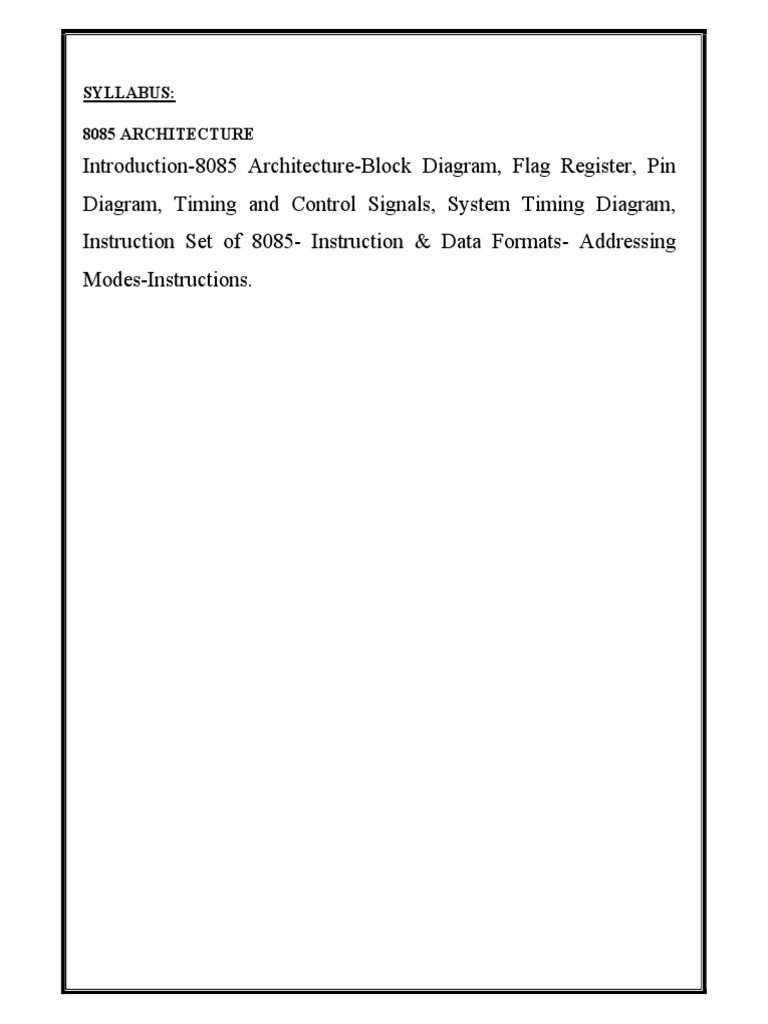 SYLLABUS:

8085 ARCHITECTURE

Introduction-8085 Architecture-Block Diagram, Flag Register, Pin Diagram, Timing and Control Signals, System Timing Diagram, Instruction Set of 8085- Instruction & Data Formats- Addressing Modes-Instructions.